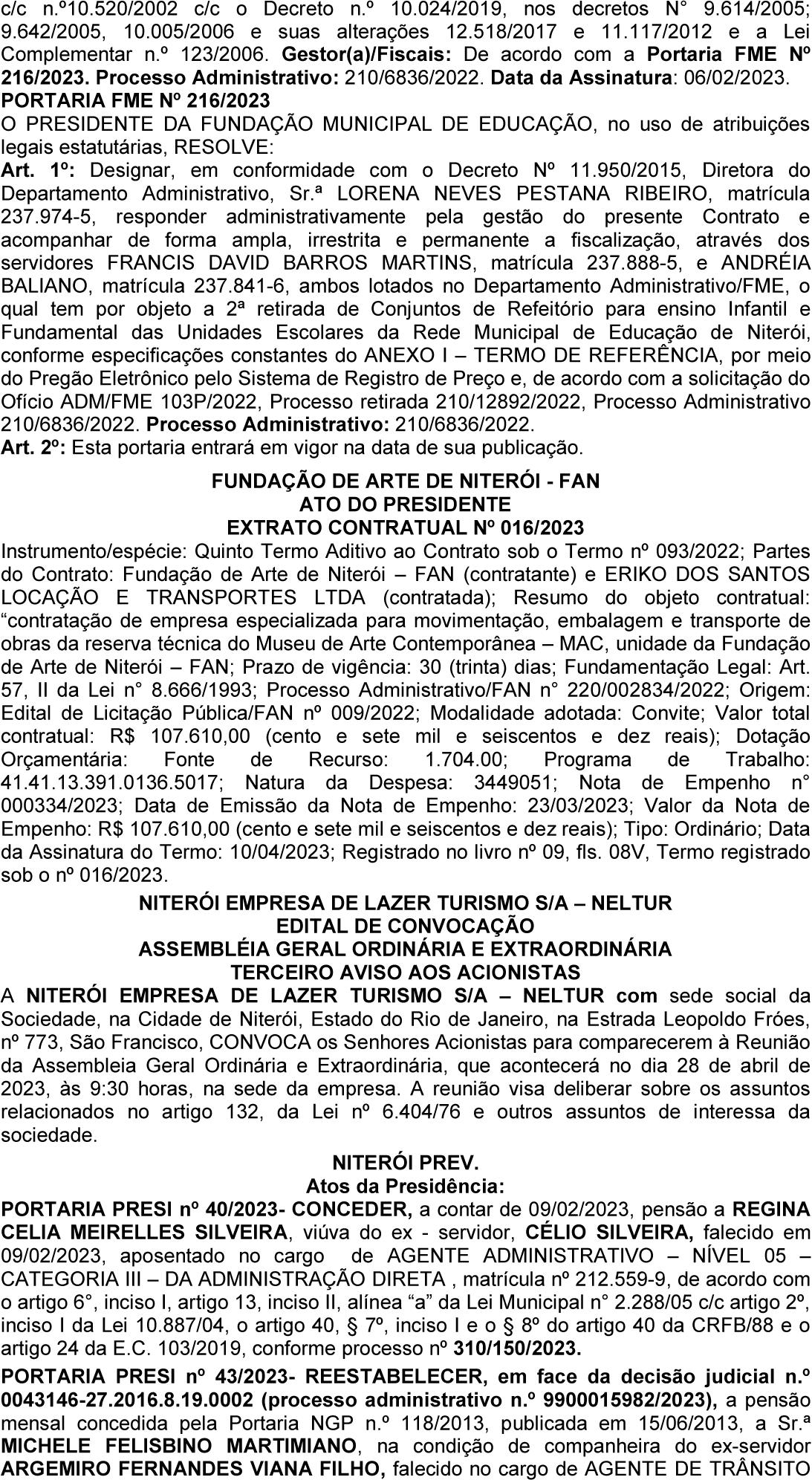 c/c n.º10.520/2002 c/c o Decreto n.º 10.024/2019, nos decretos N° 9.614/2005; 9.642/2005, 10.005/2006 e suas alterações 12.518/2017 e 11.117/2012 e a Lei Complementar n.º 123/2006. Gestor(a)/Fiscais: De acordo com a Portaria FME Nº 216/2023. Processo Administrativo: 210/6836/2022. Data da Assinatura: 06/02/2023.
PORTARIA FME Nº 216/2023
O PRESIDENTE DA FUNDAÇÃO MUNICIPAL DE EDUCAÇÃO, no uso de atribuições legais estatutárias, RESOLVE:
Art. 1º: Designar, em conformidade com o Decreto Nº 11.950/2015, Diretora do Departamento Administrativo, Sr.ª LORENA NEVES PESTANA RIBEIRO, matrícula 237.974-5, responder administrativamente pela gestão do presente Contrato e acompanhar de forma ampla, irrestrita e permanente a fiscalização, através dos servidores FRANCIS DAVID BARROS MARTINS, matrícula 237.888-5, e ANDRÉIA BALIANO, matrícula 237.841-6, ambos lotados no Departamento Administrativo/FME, o qual tem por objeto a 2ª retirada de Conjuntos de Refeitório para ensino Infantil e Fundamental das Unidades Escolares da Rede Municipal de Educação de Niterói, conforme especificações constantes do ANEXO I – TERMO DE REFERÊNCIA, por meio do Pregão Eletrônico pelo Sistema de Registro de Preço e, de acordo com a solicitação do Ofício ADM/FME 103P/2022, Processo retirada 210/12892/2022, Processo Administrativo 210/6836/2022. Processo Administrativo: 210/6836/2022.
Art. 2º: Esta portaria entrará em vigor na data de sua publicação.

FUNDAÇÃO DE ARTE DE NITERÓI - FAN
ATO DO PRESIDENTE
EXTRATO CONTRATUAL Nº 016/2023
Instrumento/espécie: Quinto Termo Aditivo ao Contrato sob o Termo nº 093/2022; Partes do Contrato: Fundação de Arte de Niterói – FAN (contratante) e ERIKO DOS SANTOS LOCAÇÃO E TRANSPORTES LTDA (contratada); Resumo do objeto contratual: “contratação de empresa especializada para movimentação, embalagem e transporte de obras da reserva técnica do Museu de Arte Contemporânea – MAC, unidade da Fundação de Arte de Niterói – FAN; Prazo de vigência: 30 (trinta) dias; Fundamentação Legal: Art. 57, II da Lei n° 8.666/1993; Processo Administrativo/FAN n° 220/002834/2022; Origem: Edital de Licitação Pública/FAN nº 009/2022; Modalidade adotada: Convite; Valor total contratual: R$ 107.610,00 (cento e sete mil e seiscentos e dez reais); Dotação Orçamentária: Fonte de Recurso: 1.704.00; Programa de Trabalho: 41.41.13.391.0136.5017; Natura da Despesa: 3449051; Nota de Empenho n° 000334/2023; Data de Emissão da Nota de Empenho: 23/03/2023; Valor da Nota de Empenho: R$ 107.610,00 (cento e sete mil e seiscentos e dez reais); Tipo: Ordinário; Data da Assinatura do Termo: 10/04/2023; Registrado no livro nº 09, fls. 08V, Termo registrado sob o nº 016/2023.

NITERÓI EMPRESA DE LAZER TURISMO S/A – NELTUR
EDITAL DE CONVOCAÇÃO
ASSEMBLÉIA GERAL ORDINÁRIA E EXTRAORDINÁRIA
TERCEIRO AVISO AOS ACIONISTAS
A NITERÓI EMPRESA DE LAZER TURISMO S/A – NELTUR com sede social da Sociedade, na Cidade de Niterói, Estado do Rio de Janeiro, na Estrada Leopoldo Fróes, nº 773, São Francisco, CONVOCA os Senhores Acionistas para comparecerem à Reunião da Assembleia Geral Ordinária e Extraordinária, que acontecerá no dia 28 de abril de 2023, às 9:30 horas, na sede da empresa. A reunião visa deliberar sobre os assuntos relacionados no artigo 132, da Lei nº 6.404/76 e outros assuntos de interessa da sociedade.

NITERÓI PREV.
Atos da Presidência:
PORTARIA PRESI nº 40/2023- CONCEDER, a contar de 09/02/2023, pensão a REGINA CELIA MEIRELLES SILVEIRA, viúva do ex - servidor, CÉLIO SILVEIRA, falecido em 09/02/2023, aposentado no cargo de AGENTE ADMINISTRATIVO – NÍVEL 05 – CATEGORIA III – DA ADMINISTRAÇÃO DIRETA , matrícula nº 212.559-9, de acordo com o artigo 6°, inciso I, artigo 13, inciso II, alínea “a” da Lei Municipal n° 2.288/05 c/c artigo 2º, inciso I da Lei 10.887/04, o artigo 40, § 7º, inciso I e o § 8º do artigo 40 da CRFB/88 e o artigo 24 da E.C. 103/2019, conforme processo nº 310/150/2023.

PORTARIA PRESI nº 43/2023- REESTABELECER, em face da decisão judicial n.º 0043146-27.2016.8.19.0002 (processo administrativo n.º 9900015982/2023), a pensão mensal concedida pela Portaria NGP n.º 118/2013, publicada em 15/06/2013, a Sr.ª MICHELE FELISBINO MARTIMIANO, na condição de companheira do ex-servidor ARGEMIRO FERNANDES VIANA FILHO, falecido no cargo de AGENTE DE TRÂNSITO